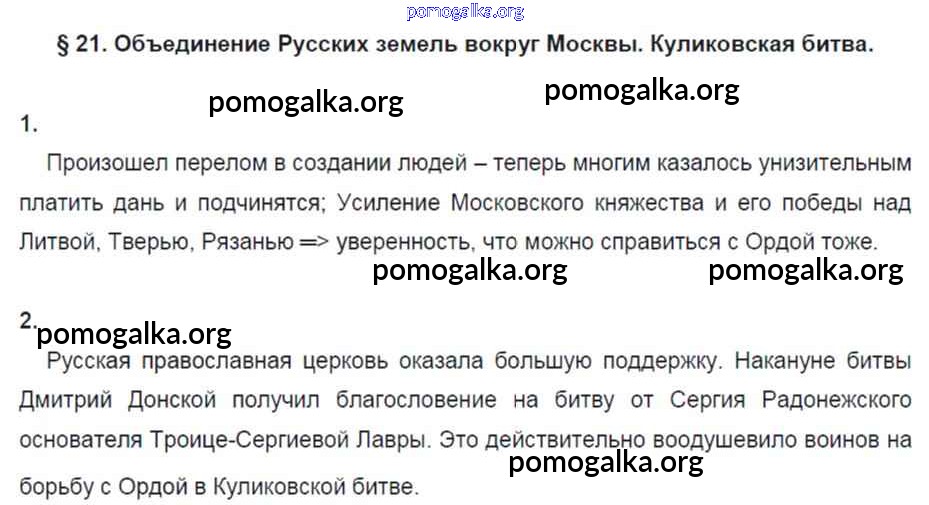 § 21. Объединение Русских земель вокруг Москвы. Куликовская битва.

1.

Произошел перелом в создании людей – теперь многим казалось унизительным платить дань и подчинятся; Усиление Московского княжества и его победы над Литвой, Тверью, Рязанью => уверенность, что можно справиться с Ордой тоже.

2.

Русская православная церковь оказала большую поддержку. Накануне битвы Дмитрий Донской получил благословение на битву от Сергия Радонежского основателя Троице-Сергиевой Лавры. Это действительно воодушевило воинов на борьбу с Ордой в Куликовской битве.

pomogalka.org